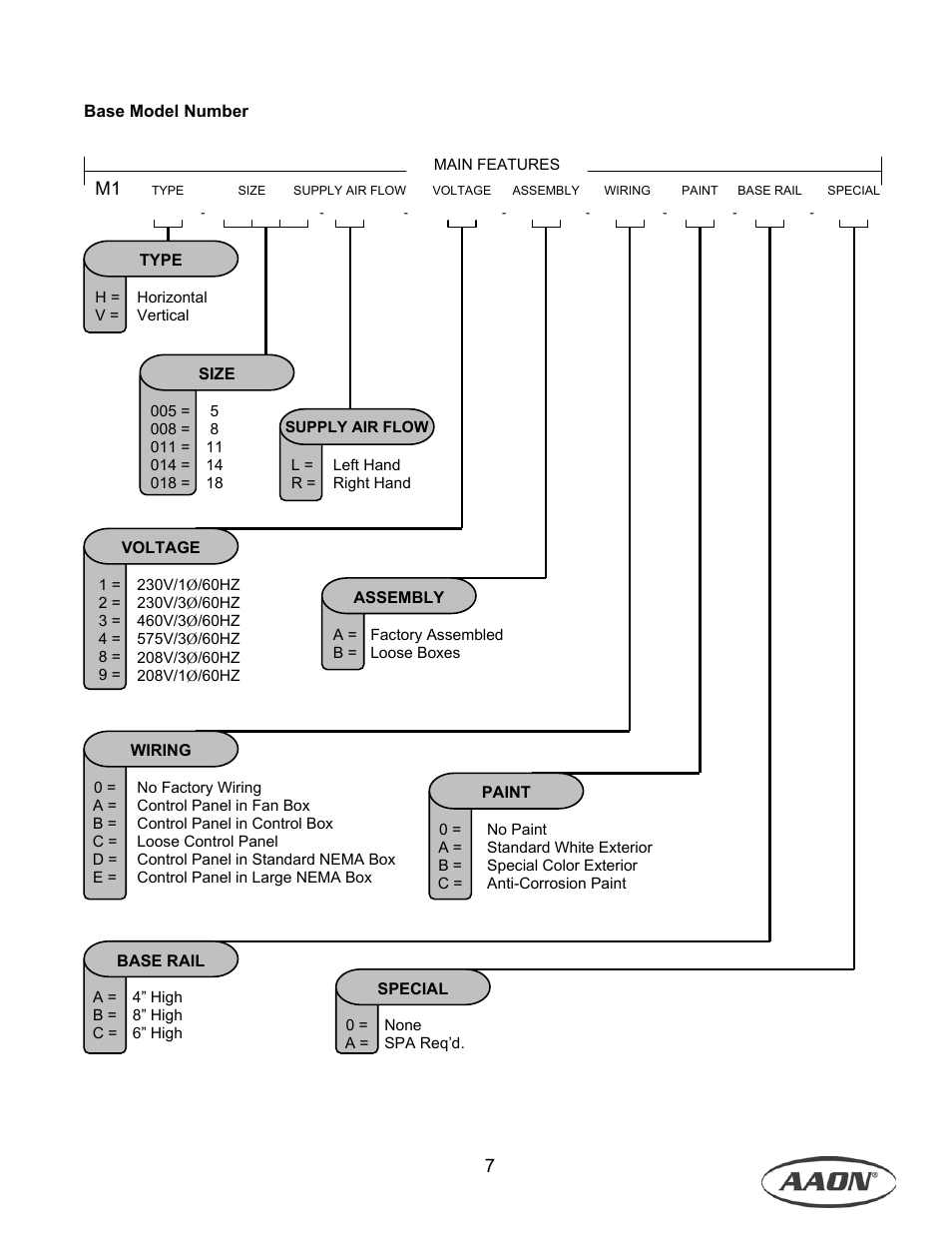 Base Model Number

MAIN FEATURES

M1 TYPE SIZE SUPPLY AIR FLOW VOLTAGE ASSEMBLY WIRING PAINT BASE RAIL SPECIAL

- - - - - - - -

TYPE

H = Horizontal
V = Vertical

SIZE

005 = 5
008 = 8
011 = 11
014 = 14
018 = 18

SUPPLY AIR FLOW

L = Left Hand
R = Right Hand

VOLTAGE

1 = 230V/1Ø/60HZ
2 = 230V/3Ø/60HZ
3 = 460V/3Ø/60HZ
4 = 575V/3Ø/60HZ
8 = 208V/3Ø/60HZ
9 = 208V/1Ø/60HZ

ASSEMBLY

A = Factory Assembled
B = Loose Boxes

WIRING

0 = No Factory Wiring
A = Control Panel in Fan Box
B = Control Panel in Control Box
C = Loose Control Panel
D = Control Panel in Standard NEMA Box
E = Control Panel in Large NEMA Box

PAINT

0 = No Paint
A = Standard White Exterior
B = Special Color Exterior
C = Anti-Corrosion Paint

BASE RAIL

A = 4” High
B = 8” High
C = 6” High

SPECIAL

0 = None
A = SPA Req’d.

7

AAON®